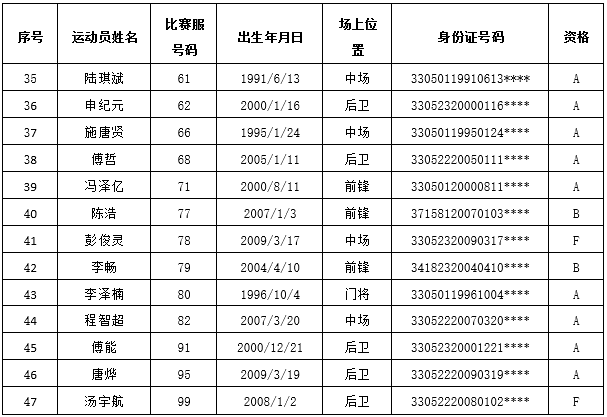 | 序号 | 运动员姓名 | 比赛服号码 | 出生年月日 | 场上位置 | 身份证号码 | 资格 |
|---|---|---|---|---|---|---|
| 35 | 陆琪斌 | 61 | 1991/6/13 | 中场 | 33050119910613**** | A |
| 36 | 申纪元 | 62 | 2000/1/16 | 后卫 | 33052320000116**** | A |
| 37 | 施唐贤 | 66 | 1995/1/24 | 中场 | 33050119950124**** | A |
| 38 | 傅哲 | 68 | 2005/1/11 | 后卫 | 33052220050111**** | A |
| 39 | 冯泽亿 | 71 | 2000/8/11 | 前锋 | 33050120000811**** | A |
| 40 | 陈浩 | 77 | 2007/1/3 | 前锋 | 37158120070103**** | B |
| 41 | 彭俊灵 | 78 | 2009/3/17 | 中场 | 33052320090317**** | F |
| 42 | 李畅 | 79 | 2004/4/10 | 前锋 | 34182320040410**** | B |
| 43 | 李泽楠 | 80 | 1996/10/4 | 门将 | 33050119961004**** | A |
| 44 | 程智超 | 82 | 2007/3/20 | 中场 | 33052220070320**** | A |
| 45 | 傅能 | 91 | 2000/12/21 | 后卫 | 33052320001221**** | A |
| 46 | 唐烨 | 95 | 2009/3/19 | 后卫 | 33052220090319**** | A |
| 47 | 汤宇航 | 99 | 2008/1/2 | 后卫 | 33052220080102**** | F |